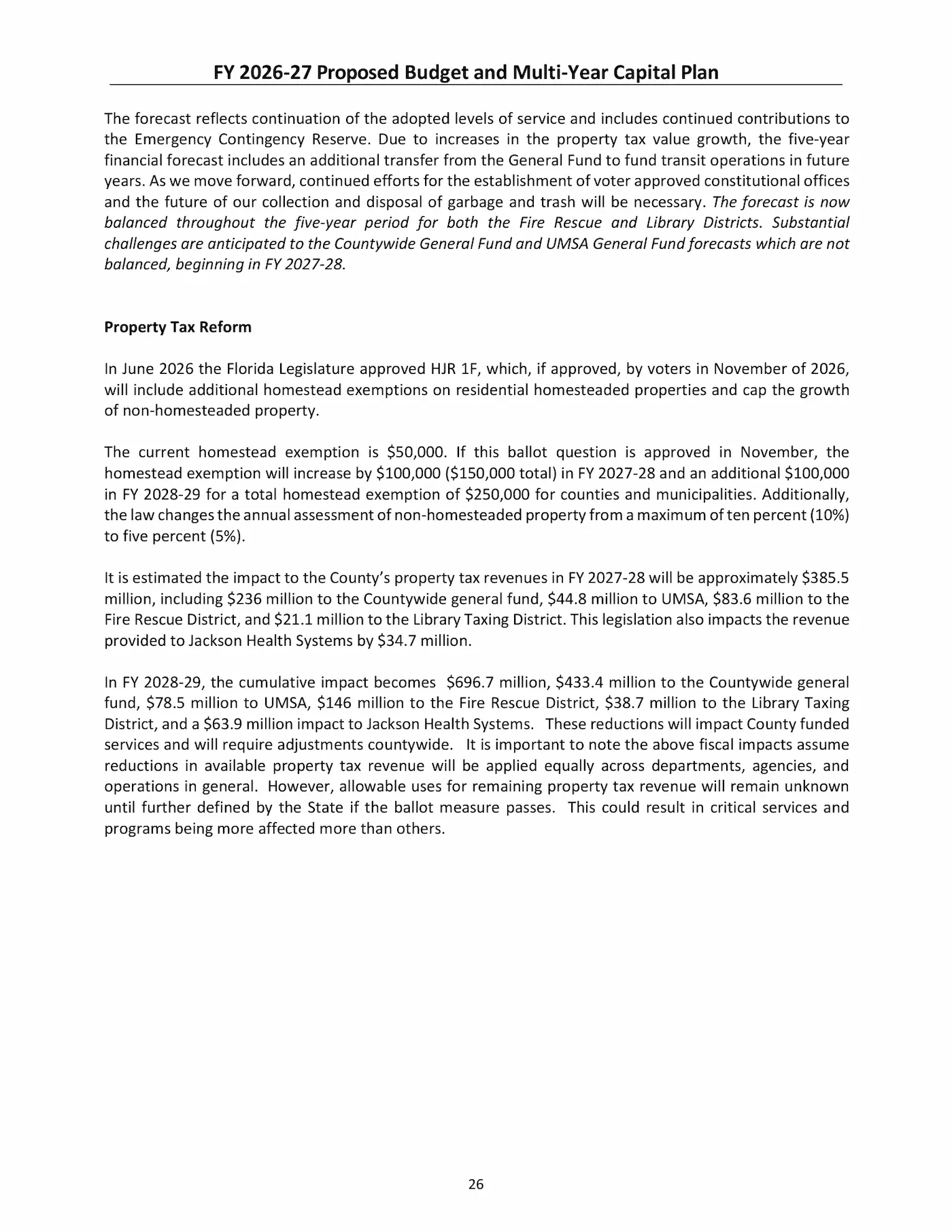 FY 2026-27 Proposed Budget and Multi-Year Capital Plan

The forecast reflects continuation of the adopted levels of service and includes continued contributions to the Emergency Contingency Reserve. Due to increases in the property tax value growth, the five-year financial forecast includes an additional transfer from the General Fund to fund transit operations in future years. As we move forward, continued efforts for the establishment of voter approved constitutional offices and the future of our collection and disposal of garbage and trash will be necessary. The forecast is now balanced throughout the five-year period for both the Fire Rescue and Library Districts. Substantial challenges are anticipated to the Countywide General Fund and UMSA General Fund forecasts which are not balanced, beginning in FY 2027-28.

Property Tax Reform

In June 2026 the Florida Legislature approved HJR 1F, which, if approved, by voters in November of 2026, will include additional homestead exemptions on residential homesteaded properties and cap the growth of non-homesteaded property.

The current homestead exemption is $50,000. If this ballot question is approved in November, the homestead exemption will increase by $100,000 ($150,000 total) in FY 2027-28 and an additional $100,000 in FY 2028-29 for a total homestead exemption of $250,000 for counties and municipalities. Additionally, the law changes the annual assessment of non-homesteaded property from a maximum of ten percent (10%) to five percent (5%).

It is estimated the impact to the County's property tax revenues in FY 2027-28 will be approximately $385.5 million, including $236 million to the Countywide general fund, $44.8 million to UMSA, $83.6 million to the Fire Rescue District, and $21.1 million to the Library Taxing District. This legislation also impacts the revenue provided to Jackson Health Systems by $34.7 million.

In FY 2028-29, the cumulative impact becomes $696.7 million, $433.4 million to the Countywide general fund, $78.5 million to UMSA, $146 million to the Fire Rescue District, $38.7 million to the Library Taxing District, and a $63.9 million impact to Jackson Health Systems. These reductions will impact County funded services and will require adjustments countywide. It is important to note the above fiscal impacts assume reductions in available property tax revenue will be applied equally across departments, agencies, and operations in general. However, allowable uses for remaining property tax revenue will remain unknown until further defined by the State if the ballot measure passes. This could result in critical services and programs being more affected more than others.

26